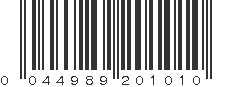 0 044989 201010